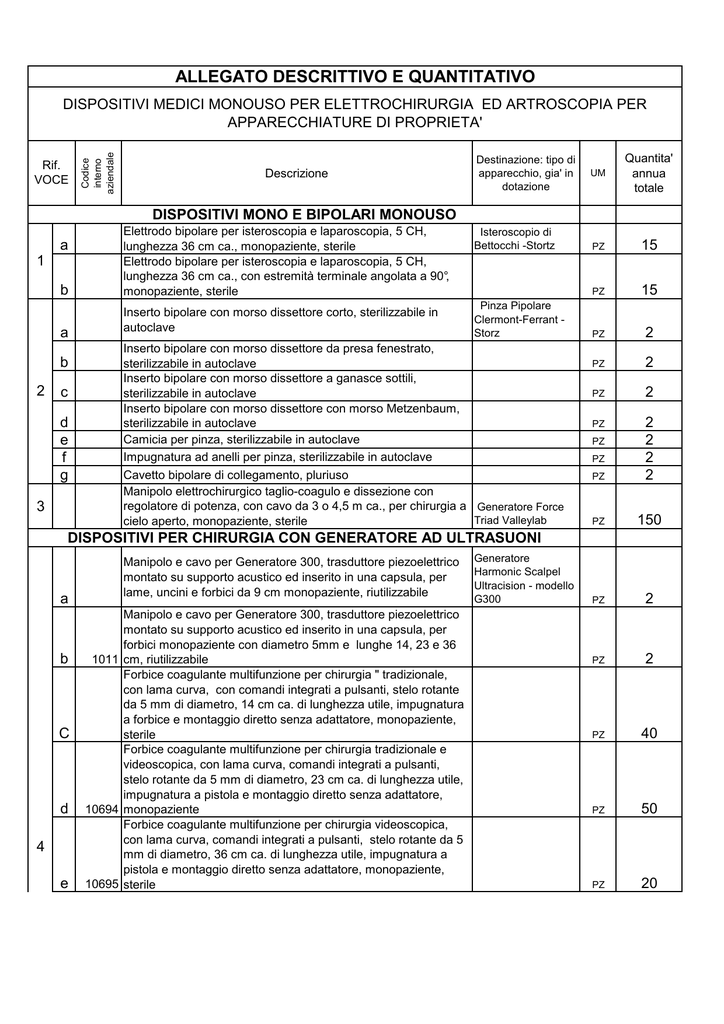 ALLEGATO DESCRITTIVO E QUANTITATIVO

DISPOSITIVI MEDICI MONOUSO PER ELETTROCHIRURGIA ED ARTROSCOPIA PER APPARECCHIATURE DI PROPRIETA'

| Rif. VOCE | | Codice interno aziendale | Descrizione | Destinazione: tipo di apparecchio, gia' in dotazione | UM | Quantita' annua totale |
|---|---|---|---|---|---|---|
| | | | DISPOSITIVI MONO E BIPOLARI MONOUSO | | | |
| 1 | a | | Elettrodo bipolare per isteroscopia e laparoscopia, 5 CH, lunghezza 36 cm ca., monopaziente, sterile | Isteroscopio di Bettocchi -Stortz | PZ | 15 |
| | b | | Elettrodo bipolare per isteroscopia e laparoscopia, 5 CH, lunghezza 36 cm ca., con estremità terminale angolata a 90°, monopaziente, sterile | | PZ | 15 |
| 2 | a | | Inserto bipolare con morso dissettore corto, sterilizzabile in autoclave | Pinza Pipolare Clermont-Ferrant - Storz | PZ | 2 |
| | b | | Inserto bipolare con morso dissettore da presa fenestrato, sterilizzabile in autoclave | | PZ | 2 |
| | c | | Inserto bipolare con morso dissettore a ganasce sottili, sterilizzabile in autoclave | | PZ | 2 |
| | d | | Inserto bipolare con morso dissettore con morso Metzenbaum, sterilizzabile in autoclave | | PZ | 2 |
| | e | | Camicia per pinza, sterilizzabile in autoclave | | PZ | 2 |
| | f | | Impugnatura ad anelli per pinza, sterilizzabile in autoclave | | PZ | 2 |
| | g | | Cavetto bipolare di collegamento, pluriuso | | PZ | 2 |
| 3 | | | Manipolo elettrochirurgico taglio-coagulo e dissezione con regolatore di potenza, con cavo da 3 o 4,5 m ca., per chirurgia a cielo aperto, monopaziente, sterile | Generatore Force Triad Valleylab | PZ | 150 |
| | | | DISPOSITIVI PER CHIRURGIA CON GENERATORE AD ULTRASUONI | | | |
| 4 | a | | Manipolo e cavo per Generatore 300, trasduttore piezoelettrico montato su supporto acustico ed inserito in una capsula, per lame, uncini e forbici da 9 cm monopaziente, riutilizzabile | Generatore Harmonic Scalpel Ultracision - modello G300 | PZ | 2 |
| | b | 1011 | Manipolo e cavo per Generatore 300, trasduttore piezoelettrico montato su supporto acustico ed inserito in una capsula, per forbici monopaziente con diametro 5mm e lunghe 14, 23 e 36 cm, riutilizzabile | | PZ | 2 |
| | C | | Forbice coagulante multifunzione per chirurgia " tradizionale, con lama curva, con comandi integrati a pulsanti, stelo rotante da 5 mm di diametro, 14 cm ca. di lunghezza utile, impugnatura a forbice e montaggio diretto senza adattatore, monopaziente, sterile | | PZ | 40 |
| | d | 10694 | Forbice coagulante multifunzione per chirurgia tradizionale e videoscopica, con lama curva, comandi integrati a pulsanti, stelo rotante da 5 mm di diametro, 23 cm ca. di lunghezza utile, impugnatura a pistola e montaggio diretto senza adattatore, monopaziente | | PZ | 50 |
| | e | 10695 | Forbice coagulante multifunzione per chirurgia videoscopica, con lama curva, comandi integrati a pulsanti, stelo rotante da 5 mm di diametro, 36 cm ca. di lunghezza utile, impugnatura a pistola e montaggio diretto senza adattatore, monopaziente, sterile | | PZ | 20 |